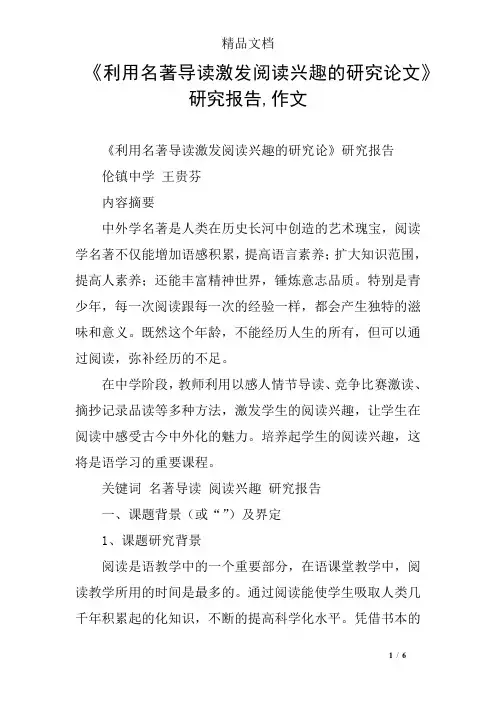 精品文档

《利用名著导读激发阅读兴趣的研究论文》研究报告,作文

《利用名著导读激发阅读兴趣的研究论》研究报告

伦镇中学 王贵芬

内容摘要

中外学名著是人类在历史长河中创造的艺术瑰宝，阅读学名著不仅能增加语感积累，提高语言素养；扩大知识范围，提高人素养；还能丰富精神世界，锤炼意志品质。特别是青少年，每一次阅读跟每一次的经验一样，都会产生独特的滋味和意义。既然这个年龄，不能经历人生的所有，但可以通过阅读，弥补经历的不足。

在中学阶段，教师利用以感人情节导读、竞争比赛激读、摘抄记录品读等多种方法，激发学生的阅读兴趣，让学生在阅读中感受古今中外化的魅力。培养起学生的阅读兴趣，这将是语学习的重要课程。

关键词 名著导读 阅读兴趣 研究报告

一、课题背景（或“”）及界定

1、课题研究背景

阅读是语教学中的一个重要部分，在语课堂教学中，阅读教学所用的时间是最多的。通过阅读能使学生吸取人类几千年积累起的化知识，不断的提高科学化水平。凭借书本的

1 / 6